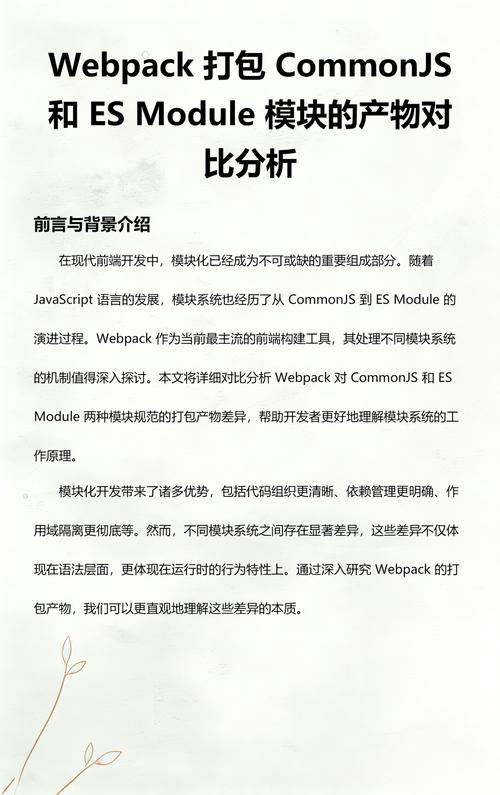 Webpack 打包 CommonJS 和 ES Module 模块的产物对比分析

前言与背景介绍

在现代前端开发中，模块化已经成为不可或缺的重要组成部分。随着 JavaScript 语言的发展，模块系统也经历了从 CommonJS 到 ES Module 的演进过程。Webpack 作为当前最主流的前端构建工具，其处理不同模块系统的机制值得深入探讨。本文将详细对比分析 Webpack 对 CommonJS 和 ES Module 两种模块规范的打包产物差异，帮助开发者更好地理解模块系统的工作原理。

模块化开发带来了诸多优势，包括代码组织更清晰、依赖管理更明确、作用域隔离更彻底等。然而，不同模块系统之间存在显著差异，这些差异不仅体现在语法层面，更体现在运行时的行为特性上。通过深入研究 Webpack 的打包产物，我们可以更直观地理解这些差异的本质。